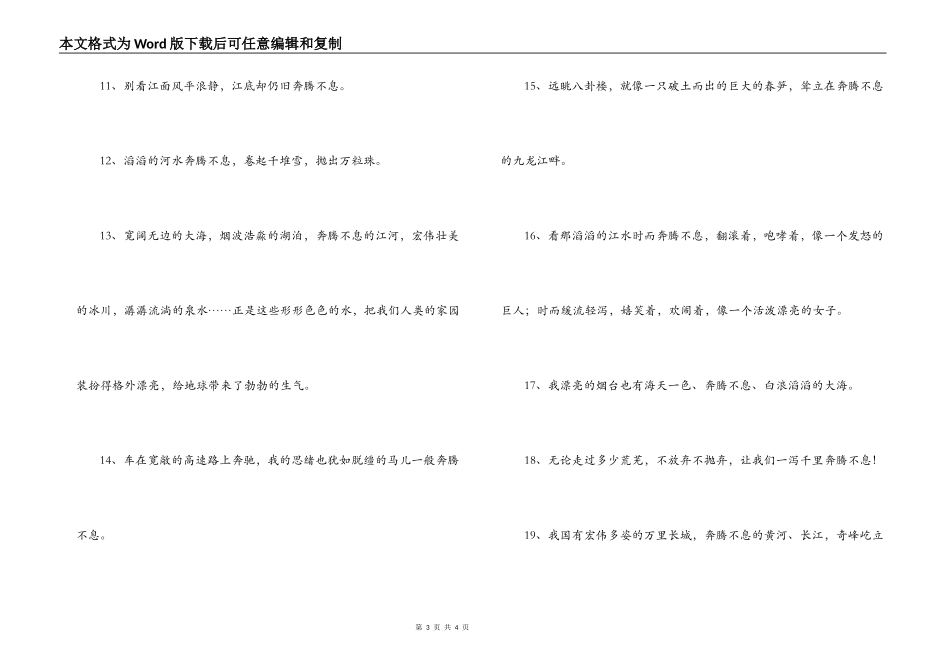 本文格式为Word版下载后可任意编辑和复制

11、别看江面风平浪静，江底却仍旧奔腾不息。

12、滔滔的河水奔腾不息，卷起千堆雪，抛出万粒珠。

13、宽阔无边的大海，烟波浩淼的湖泊，奔腾不息的江河，宏伟壮美的冰川，潺潺流淌的泉水……正是这些形形色色的水，把我们人类的家园装扮得格外漂亮，给地球带来了勃勃的生气。

14、车在宽敞的高速路上奔驰，我的思绪也犹如脱缰的马儿一般奔腾不息。

15、远眺八卦楼，就像一只破土而出的巨大的春笋，耸立在奔腾不息的九龙江畔。

16、看那滔滔的江水时而奔腾不息，翻滚着，咆哮着，像一个发怒的巨人；时而缓流轻泻，嬉笑着，欢闹着，像一个活泼漂亮的女子。

17、我漂亮的烟台也有海天一色、奔腾不息、白浪滔滔的大海。

18、无论走过多少荒芜，不放弃不抛弃，让我们一泻千里奔腾不息！

19、我国有宏伟多姿的万里长城，奔腾不息的黄河、长江，奇峰屹立

第 3 页 共 4 页